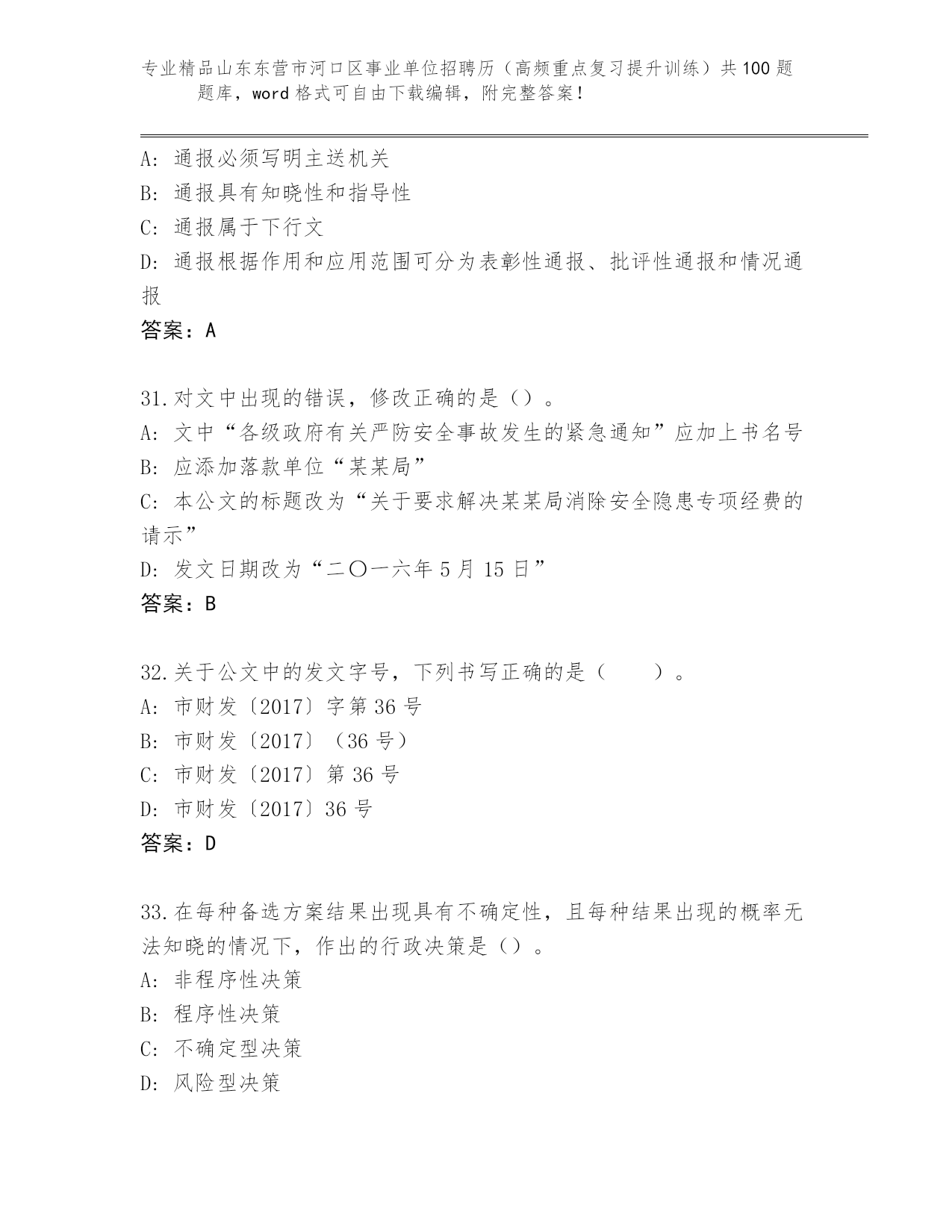 专业精品山东东营市河口区事业单位招聘历（高频重点复习提升训练）共100题题库，word格式可自由下载编辑，附完整答案！

A：通报必须写明主送机关
B：通报具有知晓性和指导性
C：通报属于下行文
D：通报根据作用和应用范围可分为表彰性通报、批评性通报和情况通报
答案：A

31.对文中出现的错误，修改正确的是（）。
A：文中“各级政府有关严防安全事故发生的紧急通知”应加上书名号
B：应添加落款单位“某某局”
C：本公文的标题改为“关于要求解决某某局消除安全隐患专项经费的请示”
D：发文日期改为“二〇一六年5月15日”
答案：B

32.关于公文中的发文字号，下列书写正确的是（ ）。
A：市财发〔2017〕字第36号
B：市财发〔2017〕（36号）
C：市财发〔2017〕第36号
D：市财发〔2017〕36号
答案：D

33.在每种备选方案结果出现具有不确定性，且每种结果出现的概率无法知晓的情况下，作出的行政决策是（）。
A：非程序性决策
B：程序性决策
C：不确定型决策
D：风险型决策